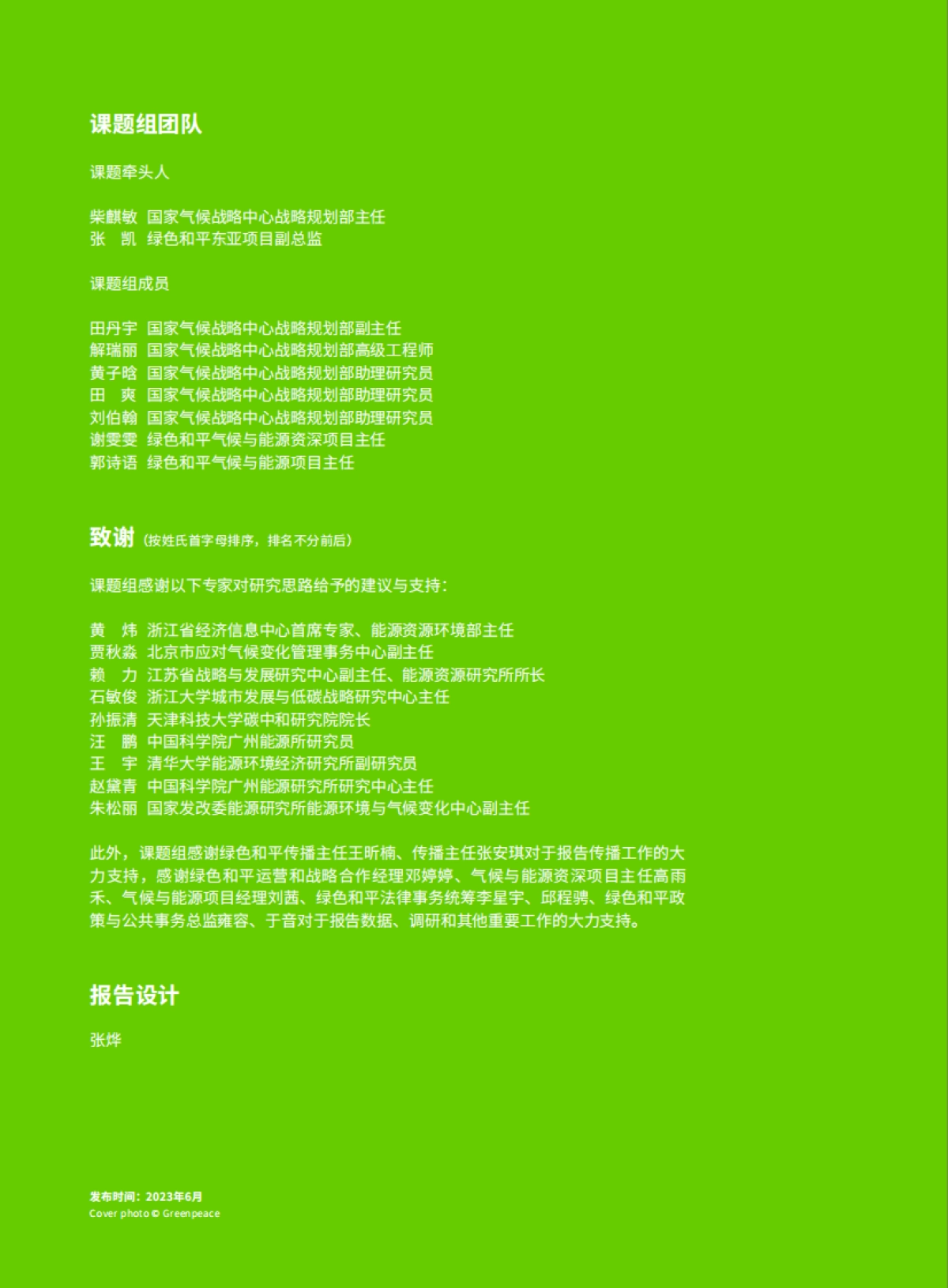 课题组团队

课题牵头人

柴麒敏 国家气候战略中心战略规划部主任
张 凯 绿色和平东亚项目副总监

课题组成员

田丹宇 国家气候战略中心战略规划部副主任
解瑞丽 国家气候战略中心战略规划部高级工程师
黄子晗 国家气候战略中心战略规划部助理研究员
田 爽 国家气候战略中心战略规划部助理研究员
刘伯翰 国家气候战略中心战略规划部助理研究员
谢雯雯 绿色和平气候与能源资深项目主任
郭诗语 绿色和平气候与能源项目主任

致谢（按姓氏首字母排序，排名不分前后）

课题组感谢以下专家对研究思路给予的建议与支持：

黄 炜 浙江省经济信息中心首席专家、能源资源环境部主任
贾秋淼 北京市应对气候变化管理事务中心副主任
赖 力 江苏省战略与发展研究中心副主任、能源资源研究所所长
石敏俊 浙江大学城市发展与低碳战略研究中心主任
孙振清 天津科技大学碳中和研究院院长
汪 鹏 中国科学院广州能源所研究员
王 宇 清华大学能源环境经济研究所副研究员
赵黛青 中国科学院广州能源研究所研究中心主任
朱松丽 国家发改委能源研究所能源环境与气候变化中心副主任

此外，课题组感谢绿色和平传播主任王昕楠、传播主任张安琪对于报告传播工作的大力支持，感谢绿色和平运营和战略合作经理邓婷婷、气候与能源资深项目主任高雨禾、气候与能源项目经理刘茜、绿色和平法律事务统筹李星宇、邱程骋、绿色和平政策与公共事务总监雍容、于音对于报告数据、调研和其他重要工作的大力支持。

报告设计

张烨

发布时间：2023年6月
Cover photo © Greenpeace